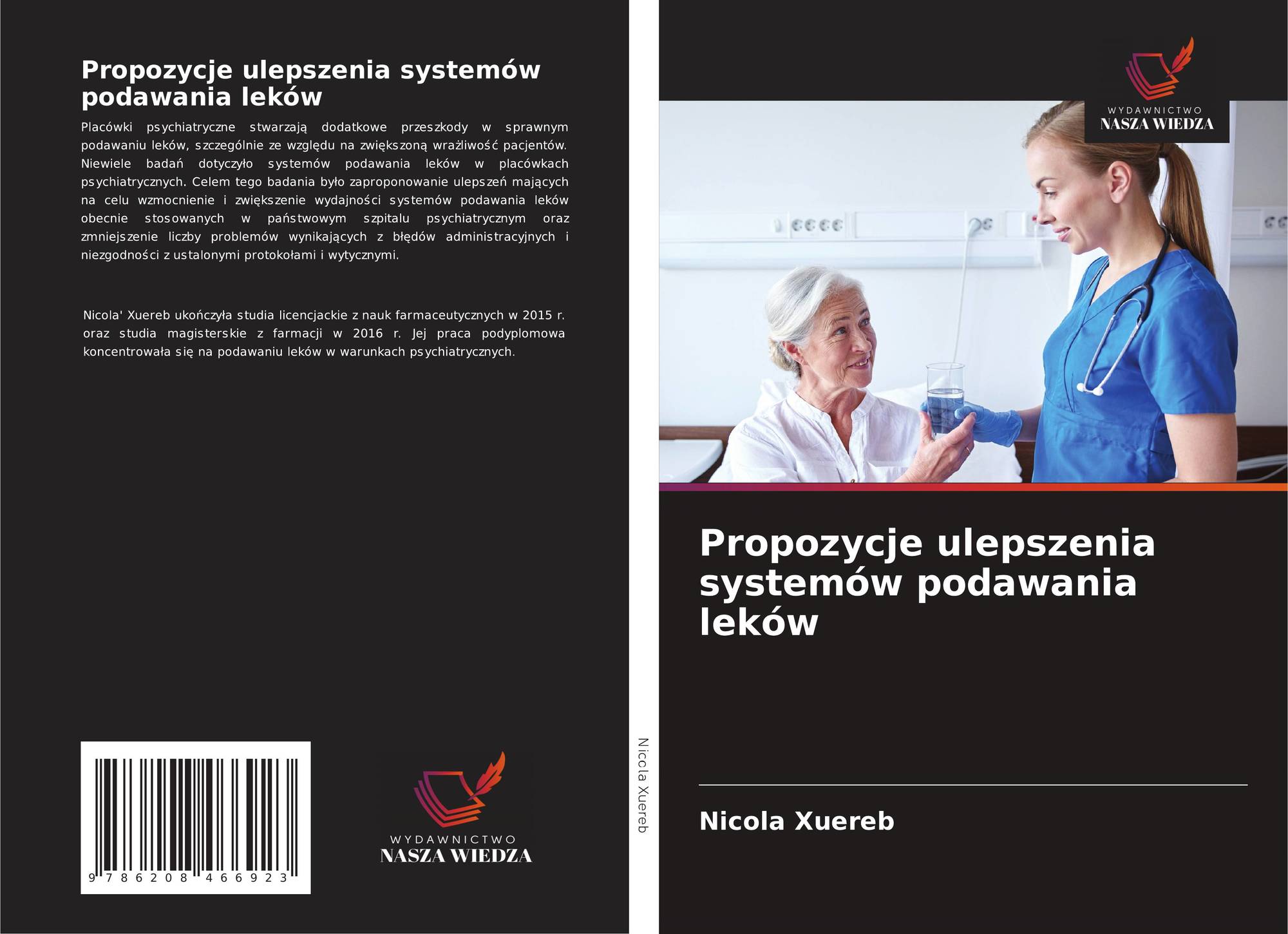 Propozycje ulepszenia systemów podawania leków

Placówki psychiatryczne stwarzają dodatkowe przeszkody w sprawnym podawaniu leków, szczególnie ze względu na zwiększoną wrażliwość pacjentów. Niewiele badań dotyczyło systemów podawania leków w placówkach psychiatrycznych. Celem tego badania było zaproponowanie ulepszeń mających na celu wzmocnienie i zwiększenie wydajności systemów podawania leków obecnie stosowanych w państwowym szpitalu psychiatrycznym oraz zmniejszenie liczby problemów wynikających z błędów administracyjnych i niezgodności z ustalonymi protokołami i wytycznymi.

Nicola' Xuereb ukończyła studia licencjackie z nauk farmaceutycznych w 2015 r. oraz studia magisterskie z farmacji w 2016 r. Jej praca podyplomowa koncentrowała się na podawaniu leków w warunkach psychiatrycznych.

9 786208 466923

WYDAWNICTWO
NASZA WIEDZA

Nicola Xuereb

WYDAWNICTWO
NASZA WIEDZA

Propozycje ulepszenia systemów podawania leków

Nicola Xuereb